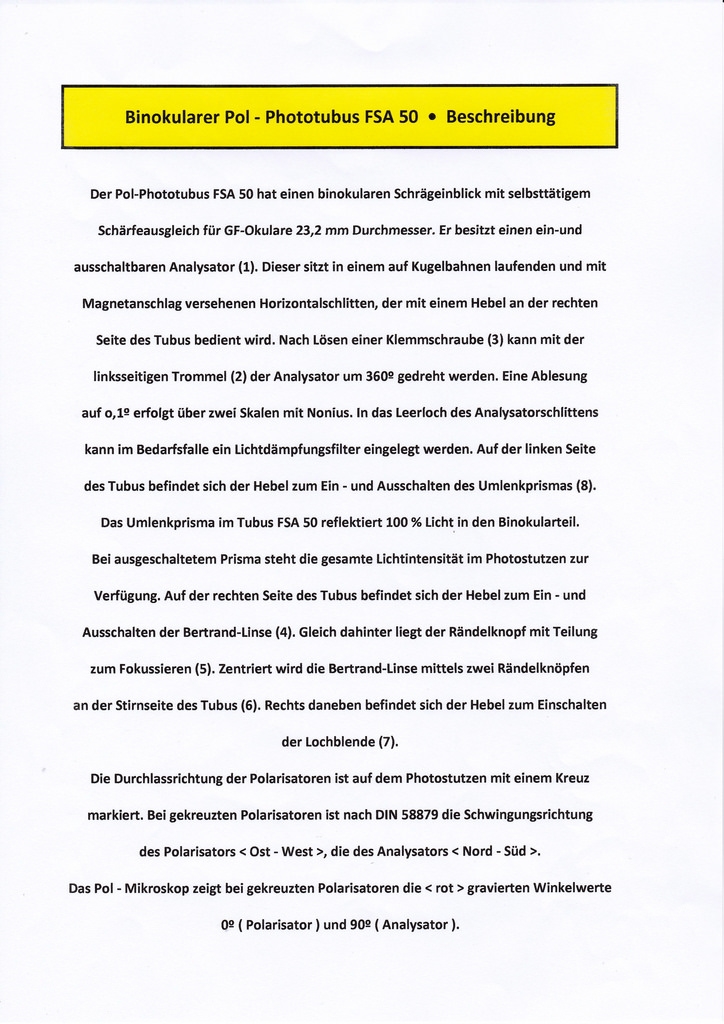 Binokularer Pol - Phototubus FSA 50 • Beschreibung

Der Pol-Phototubus FSA 50 hat einen binokularen Schrägeinblick mit selbsttätigem Schärfeausgleich für GF-Okulare 23,2 mm Durchmesser. Er besitzt einen ein-und ausschaltbaren Analysator (1). Dieser sitzt in einem auf Kugelbahnen laufenden und mit Magnetanschlag versehenen Horizontalschlitten, der mit einem Hebel an der rechten Seite des Tubus bedient wird. Nach Lösen einer Klemmschraube (3) kann mit der linksseitigen Trommel (2) der Analysator um 360º gedreht werden. Eine Ablesung auf o,1º erfolgt über zwei Skalen mit Nonius. In das Leerloch des Analysatorschlittens kann im Bedarfsfalle ein Lichtdämpfungsfilter eingelegt werden. Auf der linken Seite des Tubus befindet sich der Hebel zum Ein - und Ausschalten des Umlenkprismas (8). Das Umlenkprisma im Tubus FSA 50 reflektiert 100 % Licht in den Binokularteil. Bei ausgeschaltetem Prisma steht die gesamte Lichtintensität im Photostutzen zur Verfügung. Auf der rechten Seite des Tubus befindet sich der Hebel zum Ein - und Ausschalten der Bertrand-Linse (4). Gleich dahinter liegt der Rändelknopf mit Teilung zum Fokussieren (5). Zentriert wird die Bertrand-Linse mittels zwei Rändelknöpfen an der Stirnseite des Tubus (6). Rechts daneben befindet sich der Hebel zum Einschalten der Lochblende (7).

Die Durchlassrichtung der Polarisatoren ist auf dem Photostutzen mit einem Kreuz markiert. Bei gekreuzten Polarisatoren ist nach DIN 58879 die Schwingungsrichtung des Polarisators < Ost - West >, die des Analysators < Nord - Süd >.

Das Pol - Mikroskop zeigt bei gekreuzten Polarisatoren die < rot > gravierten Winkelwerte 0º ( Polarisator ) und 90º ( Analysator ).